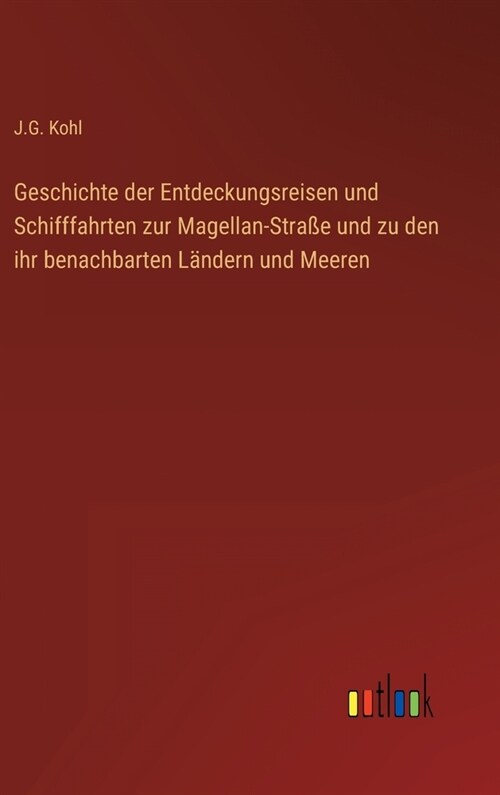 J.G. Kohl

Geschichte der Entdeckungsreisen und Schifffahrten zur Magellan-Straße und zu den ihr benachbarten Ländern und Meeren

outlook